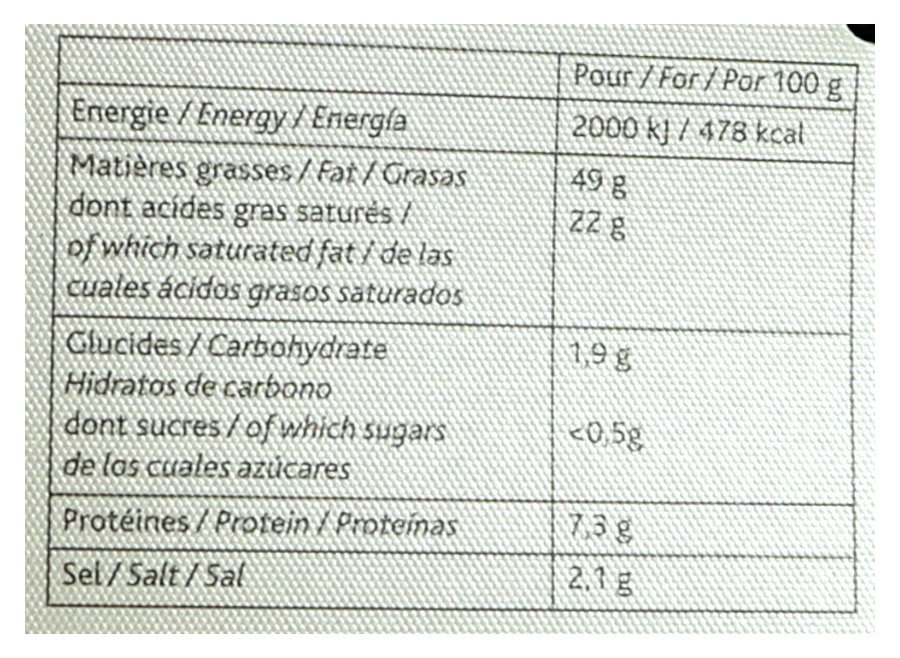 |  | Pour / For / Por 100 g |
|---|---|
| Energie / Energy / Energía | 2000 kJ / 478 kcal |
| Matières grasses / Fat / Grasas dont acides gras saturés / of which saturated fat / de las cuales ácidos grasos saturados | 49 g 22 g |
| Glucides / Carbohydrate Hidratos de carbono dont sucres / of which sugars de los cuales azúcares | 1,9 g <0,5g |
| Protéines / Protein / Proteínas | 7,3 g |
| Sel / Salt / Sal | 2,1 g |